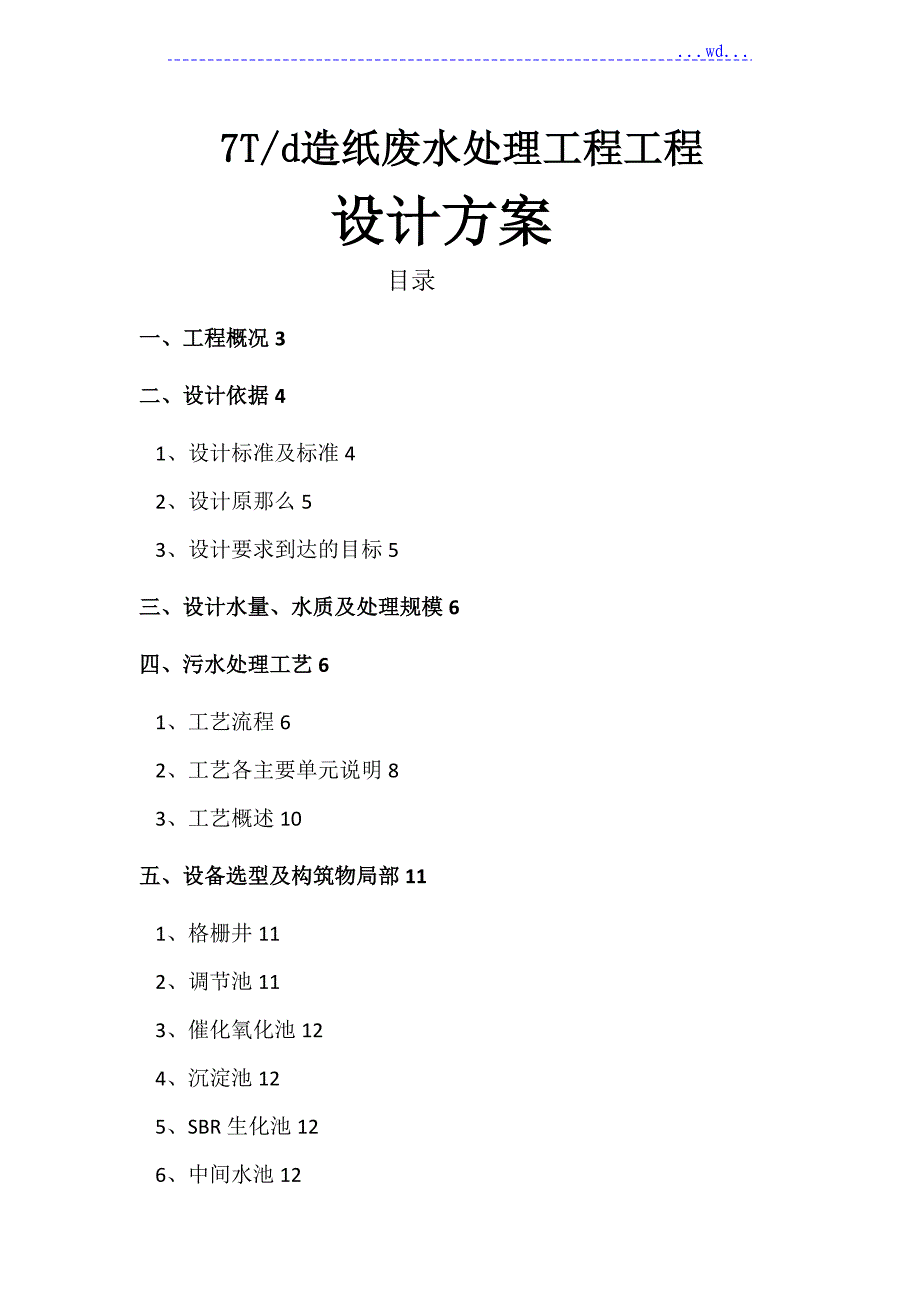 ...wd...

7T/d造纸废水处理工程工程

设计方案

目录

一、工程概况 3

二、设计依据 4

1、设计标准及标准 4

2、设计原那么 5

3、设计要求到达的目标 5

三、设计水量、水质及处理规模 6

四、污水处理工艺 6

1、工艺流程 6

2、工艺各主要单元说明 8

3、工艺概述 10

五、设备选型及构筑物局部 11

1、格栅井 11

2、调节池 11

3、催化氧化池 12

4、沉淀池 12

5、SBR 生化池 12

6、中间水池 12